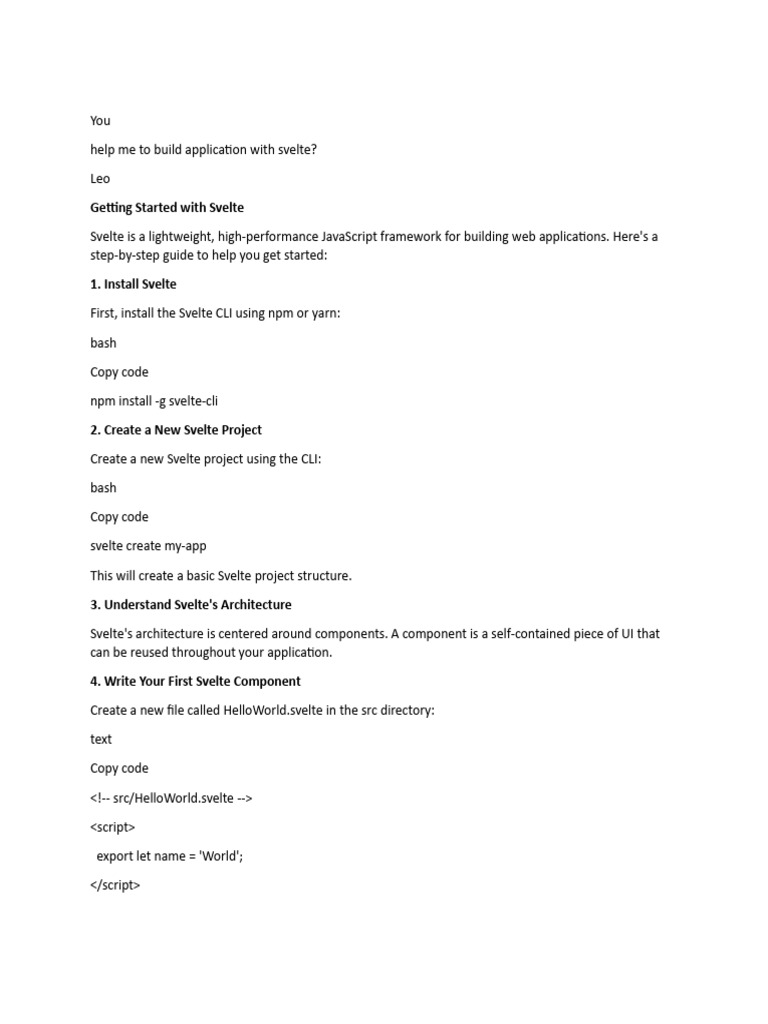 You

help me to build application with svelte?

Leo

Getting Started with Svelte

Svelte is a lightweight, high-performance JavaScript framework for building web applications. Here's a step-by-step guide to help you get started:

1. Install Svelte

First, install the Svelte CLI using npm or yarn:

bash

Copy code

npm install -g svelte-cli

2. Create a New Svelte Project

Create a new Svelte project using the CLI:

bash

Copy code

svelte create my-app

This will create a basic Svelte project structure.

3. Understand Svelte's Architecture

Svelte's architecture is centered around components. A component is a self-contained piece of UI that can be reused throughout your application.

4. Write Your First Svelte Component

Create a new file called HelloWorld.svelte in the src directory:

text

Copy code

<!-- src/HelloWorld.svelte -->

<script>

export let name = 'World';

</script>